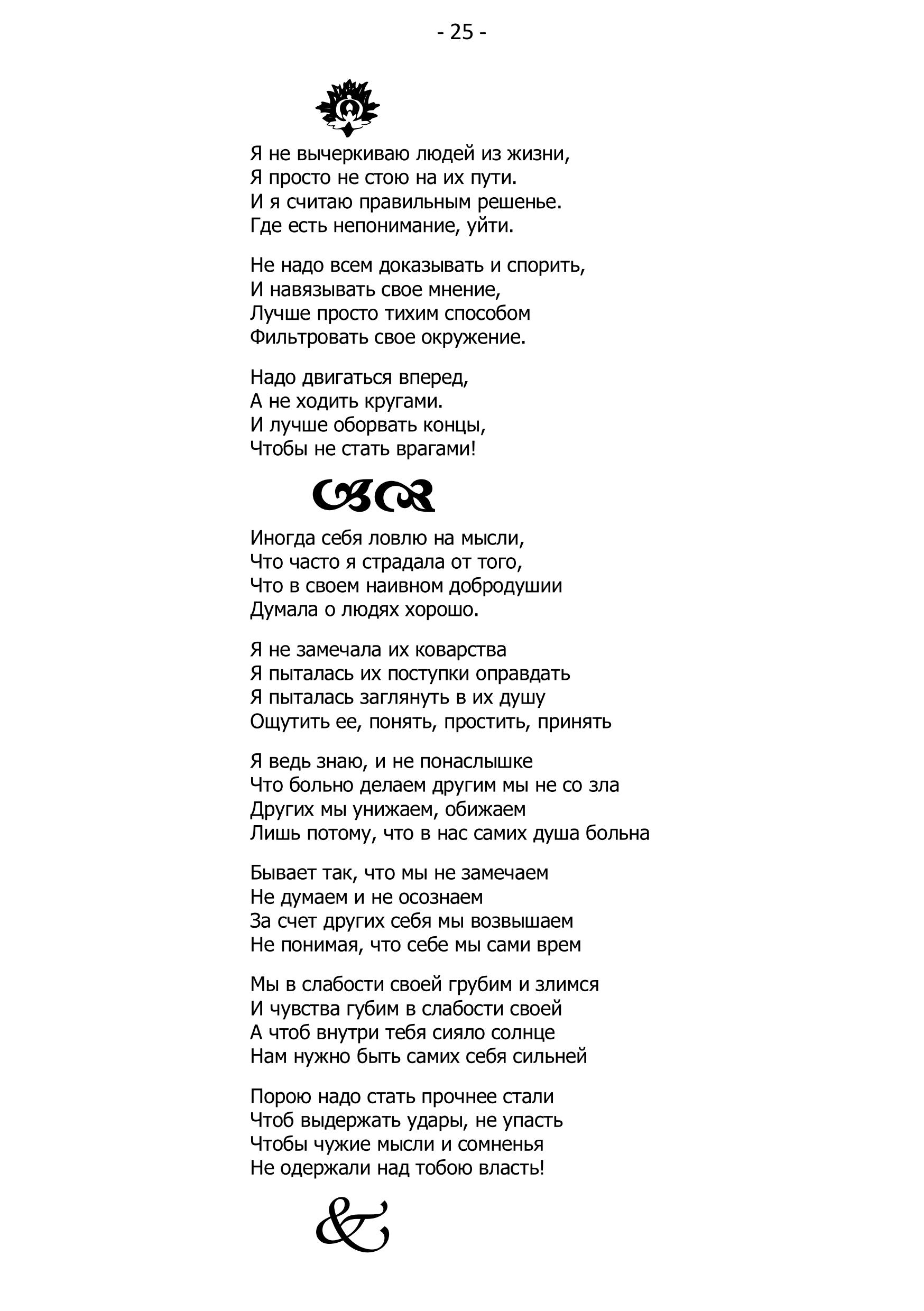 - 25 -

Я не вычеркиваю людей из жизни,
Я просто не стою на их пути.
И я считаю правильным решенье.
Где есть непонимание, уйти.

Не надо всем доказывать и спорить,
И навязывать свое мнение,
Лучше просто тихим способом
Фильтровать свое окружение.

Надо двигаться вперед,
А не ходить кругами.
И лучше оборвать концы,
Чтобы не стать врагами!

Иногда себя ловлю на мысли,
Что часто я страдала от того,
Что в своем наивном добродушии
Думала о людях хорошо.

Я не замечала их коварства
Я пыталась их поступки оправдать
Я пыталась заглянуть в их душу
Ощутить ее, понять, простить, принять

Я ведь знаю, и не понаслышке
Что больно делаем другим мы не со зла
Других мы унижаем, обижаем
Лишь потому, что в нас самих душа больна

Бывает так, что мы не замечаем
Не думаем и не осознаем
За счет других себя мы возвышаем
Не понимая, что себе мы сами врем

Мы в слабости своей грубим и злимся
И чувства губим в слабости своей
А чтоб внутри тебя сияло солнце
Нам нужно быть самих себя сильней

Порою надо стать прочнее стали
Чтоб выдержать удары, не упасть
Чтобы чужие мысли и сомненья
Не одержали над тобою власть!

&